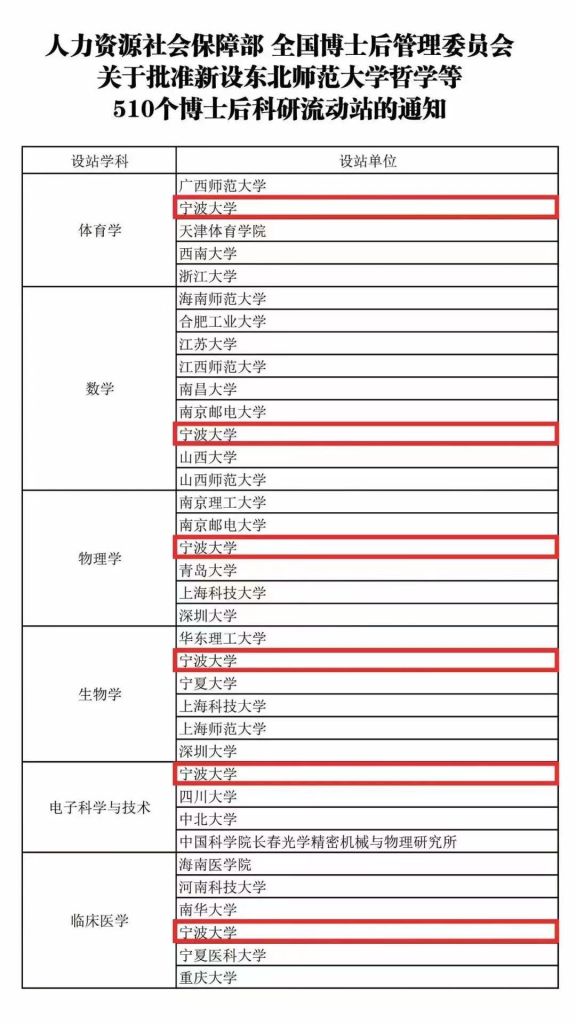 人力资源社会保障部 全国博士后管理委员会
关于批准新设东北师范大学哲学等
510个博士后科研流动站的通知

| 设站学科 | 设站单位 |
|---|---|
| 体育学 | 广西师范大学 |
| | 宁波大学 |
| | 天津体育学院 |
| | 西南大学 |
| | 浙江大学 |
| 数学 | 海南师范大学 |
| | 合肥工业大学 |
| | 江苏大学 |
| | 江西师范大学 |
| | 南昌大学 |
| | 南京邮电大学 |
| | 宁波大学 |
| | 山西大学 |
| | 山西师范大学 |
| 物理学 | 南京理工大学 |
| | 南京邮电大学 |
| | 宁波大学 |
| | 青岛大学 |
| | 上海科技大学 |
| | 深圳大学 |
| 生物学 | 华东理工大学 |
| | 宁波大学 |
| | 宁夏大学 |
| | 上海科技大学 |
| | 上海师范大学 |
| | 深圳大学 |
| 电子科学与技术 | 宁波大学 |
| | 四川大学 |
| | 中北大学 |
| | 中国科学院长春光学精密机械与物理研究所 |
| 临床医学 | 海南医学院 |
| | 河南科技大学 |
| | 南华大学 |
| | 宁波大学 |
| | 宁夏医科大学 |
| | 重庆大学 |